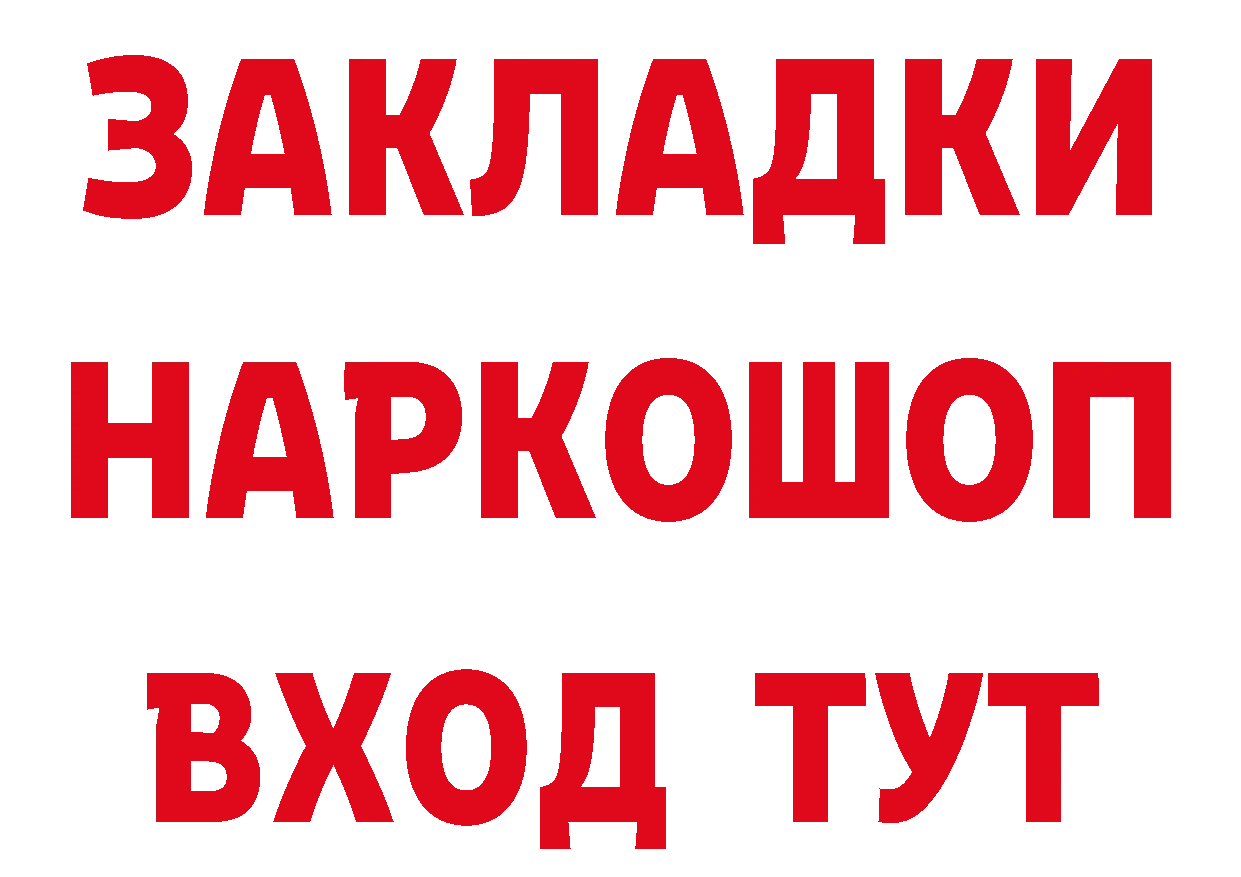 ЗАКЛАДКИ НАРКОШОП ВХОД ТУТ